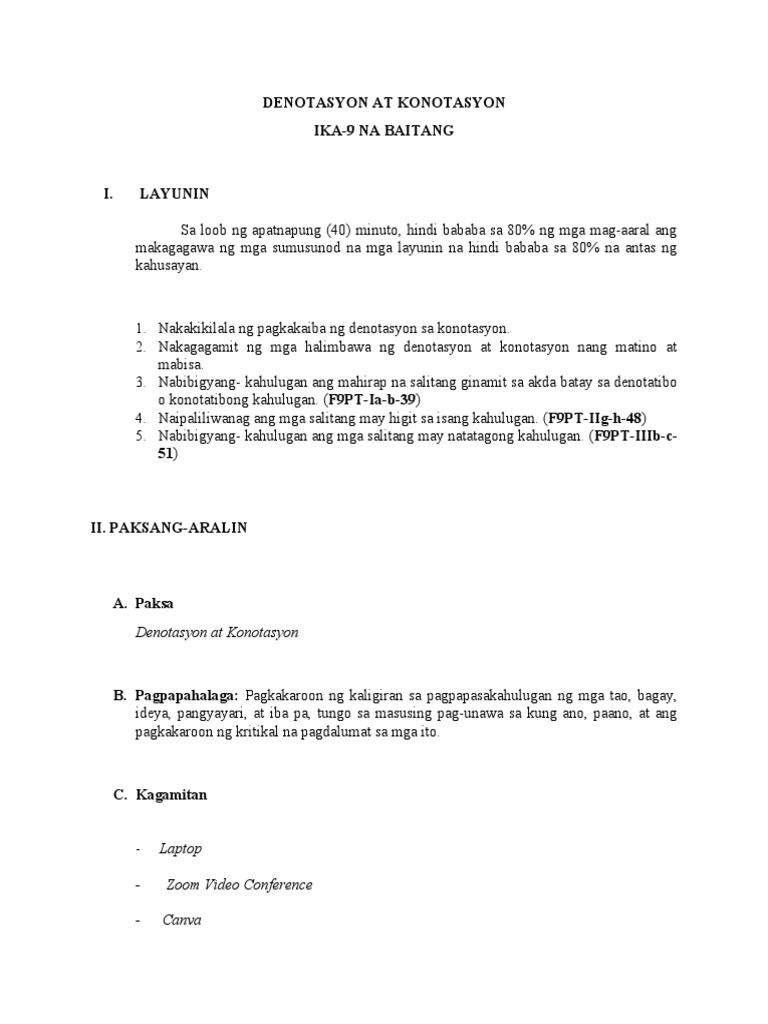 DENOTASYON AT KONOTASYON

IKA-9 NA BAITANG

I. LAYUNIN

Sa loob ng apatnapung (40) minuto, hindi bababa sa 80% ng mga mag-aaral ang makagagawa ng mga sumusunod na mga layunin na hindi bababa sa 80% na antas ng kahusayan.

1. Nakakikilala ng pagkakaiba ng denotasyon sa konotasyon.
2. Nakagagamit ng mga halimbawa ng denotasyon at konotasyon nang matino at mabisa.
3. Nabibigyang- kahulugan ang mahirap na salitang ginamit sa akda batay sa denotatibo o konotatibong kahulugan. (F9PT-Ia-b-39)
4. Naipaliliwanag ang mga salitang may higit sa isang kahulugan. (F9PT-IIg-h-48)
5. Nabibigyang- kahulugan ang mga salitang may natatagong kahulugan. (F9PT-IIIb-c-51)

II. PAKSANG-ARALIN

A. Paksa

Denotasyon at Konotasyon

B. Pagpapahalaga: Pagkakaroon ng kaligiran sa pagpapasakahulugan ng mga tao, bagay, ideya, pangyayari, at iba pa, tungo sa masusing pag-unawa sa kung ano, paano, at ang pagkakaroon ng kritikal na pagdalumat sa mga ito.

C. Kagamitan

- Laptop
- Zoom Video Conference
- Canva